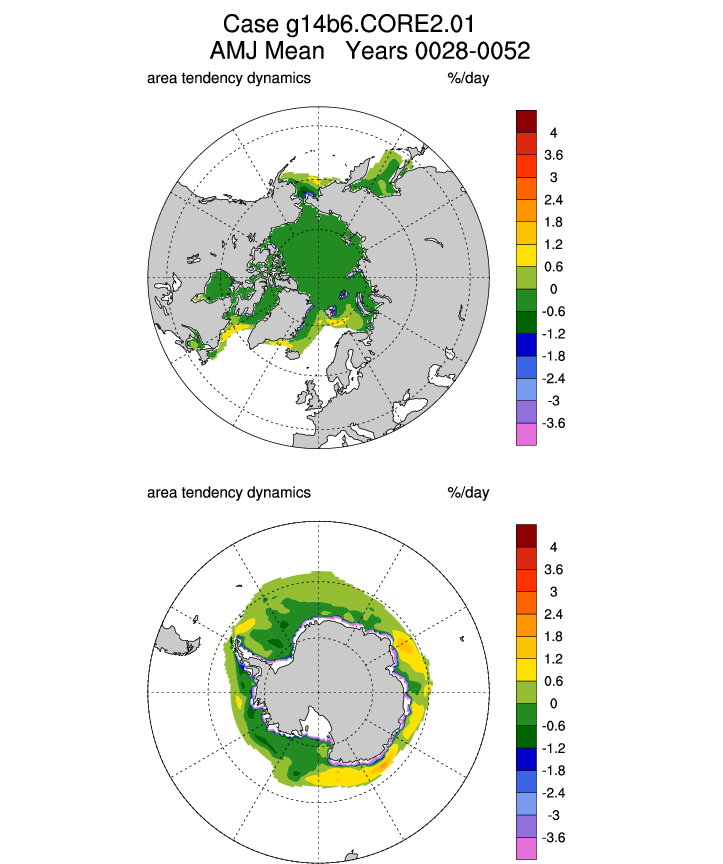 Case g14b6.CORE2.01
AMJ Mean Years 0028-0052

area tendency dynamics %/day

4
3.6
3
2.4
1.8
1.2
0.6
0
-0.6
-1.2
-1.8
-2.4
-3
-3.6

area tendency dynamics %/day

4
3.6
3
2.4
1.8
1.2
0.6
0
-0.6
-1.2
-1.8
-2.4
-3
-3.6